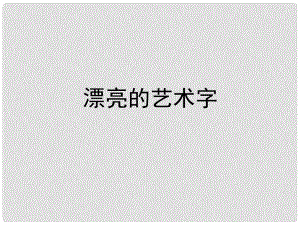 漂亮的艺术字